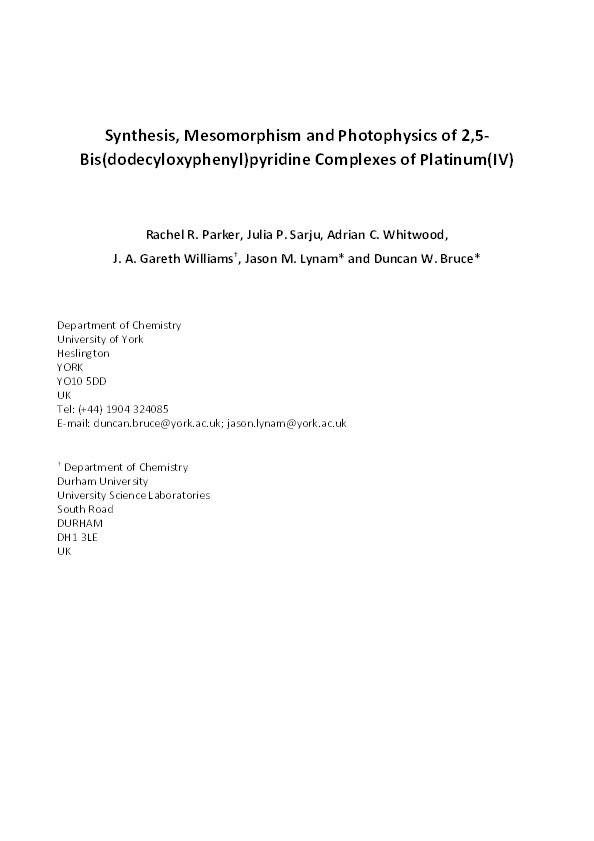 Synthesis, Mesomorphism and Photophysics of 2,5-Bis(dodecyloxyphenyl)pyridine Complexes of Platinum(IV)

Rachel R. Parker, Julia P. Sarju, Adrian C. Whitwood, J. A. Gareth Williams$^{\dagger}$, Jason M. Lynam* and Duncan W. Bruce*

Department of Chemistry
University of York
Heslington
YORK
YO10 5DD
UK
Tel: (+44) 1904 324085
E-mail: duncan.bruce@york.ac.uk; jason.lynam@york.ac.uk

$^{\dagger}$ Department of Chemistry
Durham University
University Science Laboratories
South Road
DURHAM
DH1 3LE
UK